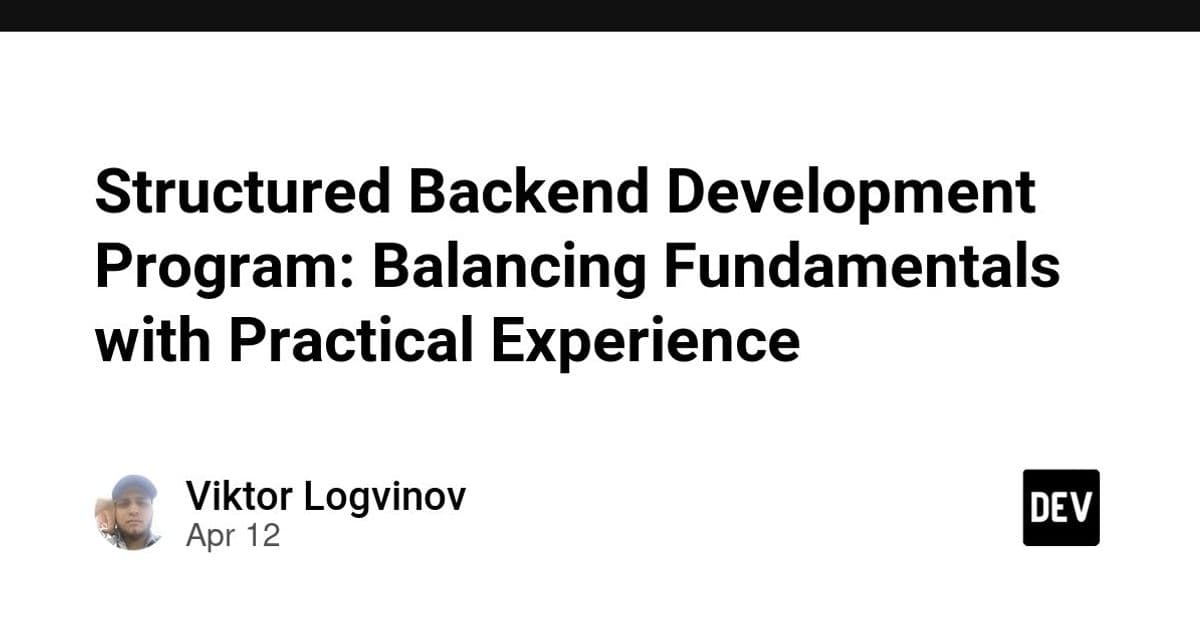 Structured Backend Development Program: Balancing Fundamentals with Practical Experience

Viktor Logvinov
Apr 12

DEV